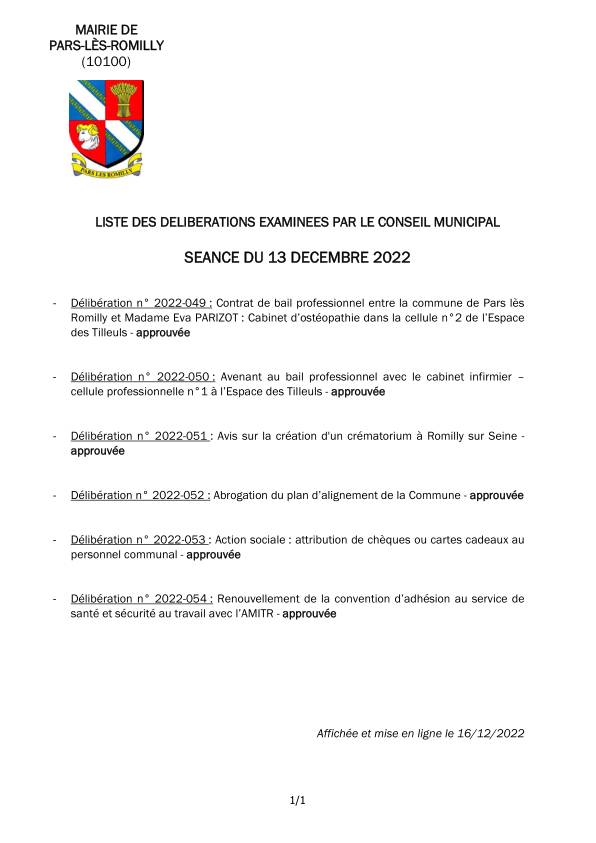 MAIRIE DE
PARS-LÈS-ROMILLY
(10100)

PARS LES ROMILLY

LISTE DES DELIBERATIONS EXAMINEES PAR LE CONSEIL MUNICIPAL

SEANCE DU 13 DECEMBRE 2022

- Délibération n° 2022-049 : Contrat de bail professionnel entre la commune de Pars lès Romilly et Madame Eva PARIZOT : Cabinet d'ostéopathie dans la cellule n°2 de l'Espace des Tilleuls - approuvée

- Délibération n° 2022-050 : Avenant au bail professionnel avec le cabinet infirmier – cellule professionnelle n°1 à l'Espace des Tilleuls - approuvée

- Délibération n° 2022-051 : Avis sur la création d'un crématorium à Romilly sur Seine - approuvée

- Délibération n° 2022-052 : Abrogation du plan d'alignement de la Commune - approuvée

- Délibération n° 2022-053 : Action sociale : attribution de chèques ou cartes cadeaux au personnel communal - approuvée

- Délibération n° 2022-054 : Renouvellement de la convention d'adhésion au service de santé et sécurité au travail avec l'AMITR - approuvée

Affichée et mise en ligne le 16/12/2022

1/1